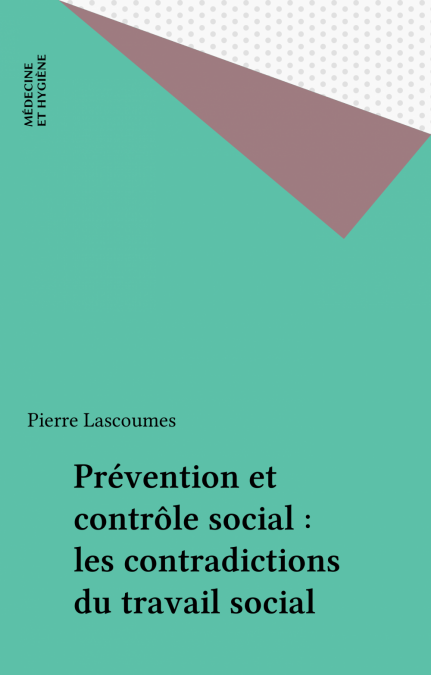 MÉDECINE
ET HYGIÈNE

Pierre Lascoumes

Prévention et contrôle social : les contradictions du travail social